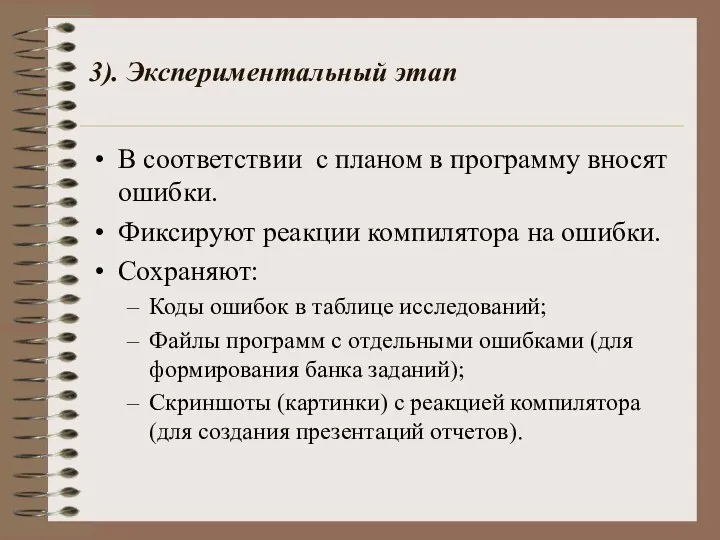 3). Экспериментальный этап

• В соответствии с планом в программу вносят ошибки.
• Фиксируют реакции компилятора на ошибки.
• Сохраняют:
– Коды ошибок в таблице исследований;
– Файлы программ с отдельными ошибками (для формирования банка заданий);
– Скриншоты (картинки) с реакцией компилятора (для создания презентаций отчетов).